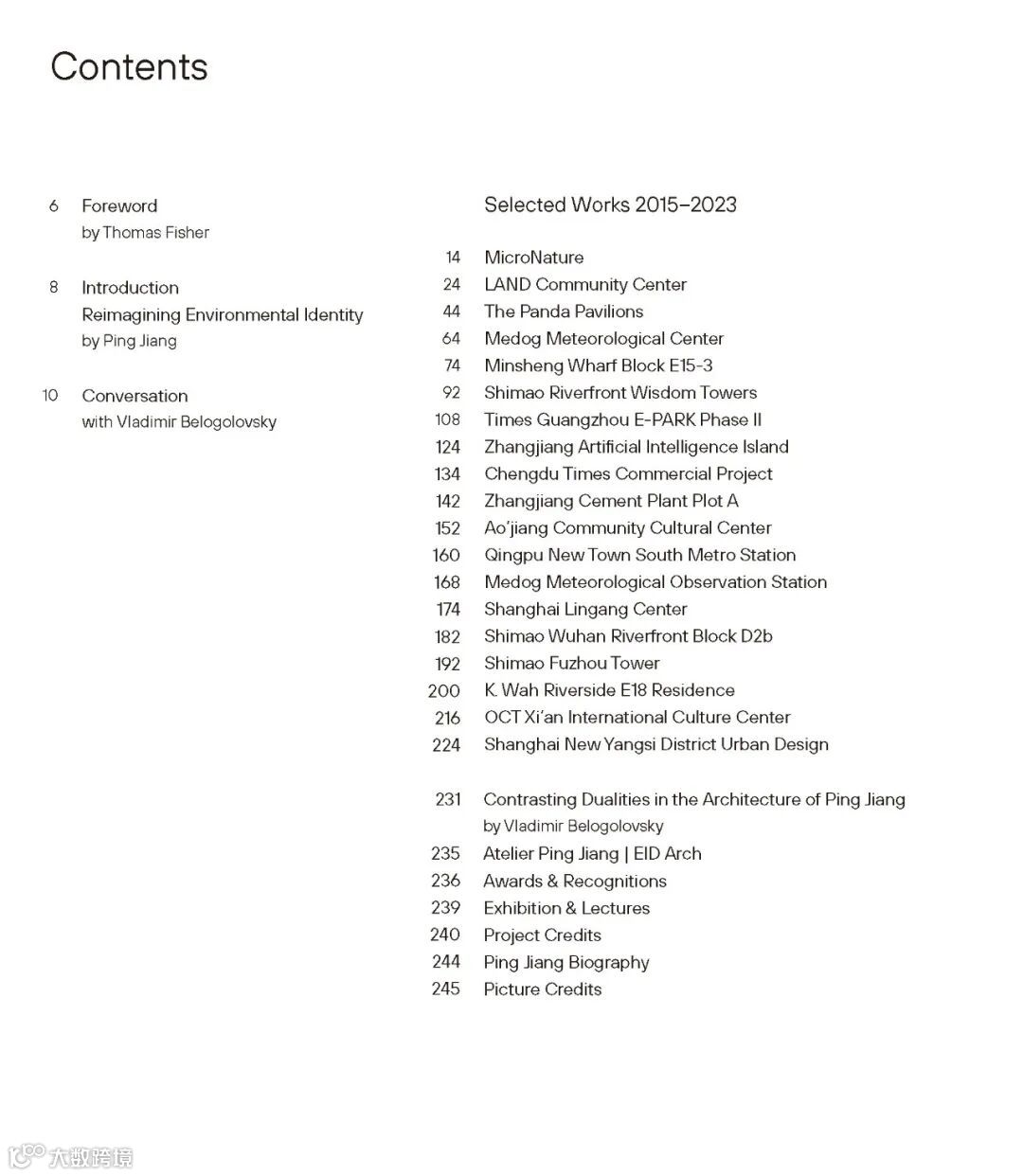 Contents

6 Foreword
by Thomas Fisher

8 Introduction
Reimagining Environmental Identity
by Ping Jiang

10 Conversation
with Vladimir Belogolovsky

Selected Works 2015–2023

14 MicroNature
24 LAND Community Center
44 The Panda Pavilions
64 Medog Meteorological Center
74 Minsheng Wharf Block E15-3
92 Shimao Riverfront Wisdom Towers
108 Times Guangzhou E-PARK Phase II
124 Zhangjiang Artificial Intelligence Island
134 Chengdu Times Commercial Project
142 Zhangjiang Cement Plant Plot A
152 Ao'jiang Community Cultural Center
160 Qingpu New Town South Metro Station
168 Medog Meteorological Observation Station
174 Shanghai Lingang Center
182 Shimao Wuhan Riverfront Block D2b
192 Shimao Fuzhou Tower
200 K. Wah Riverside E18 Residence
216 OCT Xi'an International Culture Center
224 Shanghai New Yangsi District Urban Design

231 Contrasting Dualities in the Architecture of Ping Jiang
by Vladimir Belogolovsky
235 Atelier Ping Jiang | EID Arch
236 Awards & Recognitions
239 Exhibition & Lectures
240 Project Credits
244 Ping Jiang Biography
245 Picture Credits

大数跨境